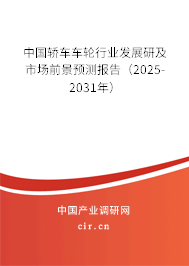 中国轿车车轮行业发展研及市场前景预测报告（2025-2031年）

中国产业调研网

cir.cn